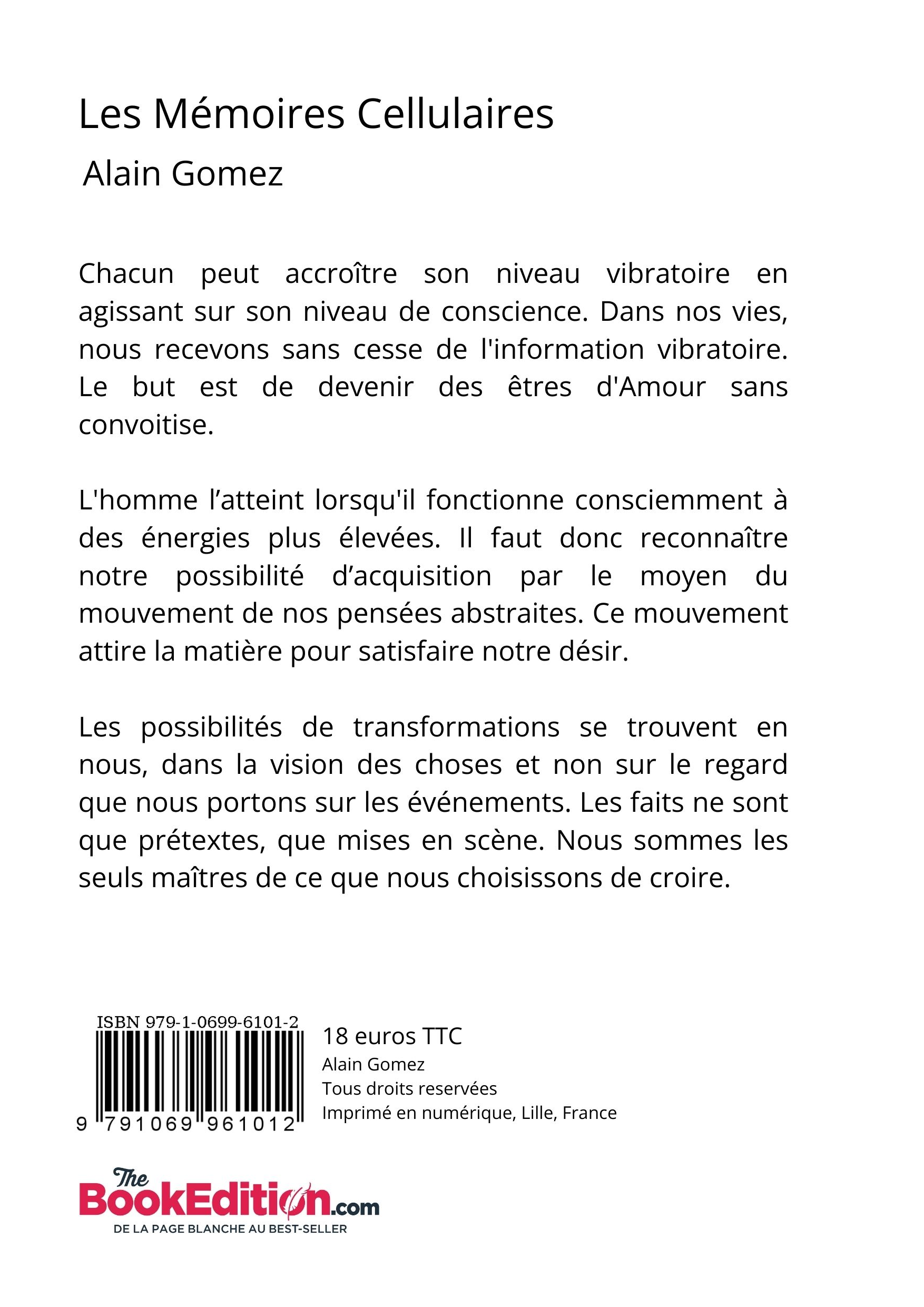 Les Mémoires Cellulaires

Alain Gomez

Chacun peut accroître son niveau vibratoire en agissant sur son niveau de conscience. Dans nos vies, nous recevons sans cesse de l'information vibratoire. Le but est de devenir des êtres d'Amour sans convoitise.

L'homme l’atteint lorsqu'il fonctionne consciemment à des énergies plus élevées. Il faut donc reconnaître notre possibilité d’acquisition par le moyen du mouvement de nos pensées abstraites. Ce mouvement attire la matière pour satisfaire notre désir.

Les possibilités de transformations se trouvent en nous, dans la vision des choses et non sur le regard que nous portons sur les événements. Les faits ne sont que prétextes, que mises en scène. Nous sommes les seuls maîtres de ce que nous choisissons de croire.

ISBN 979-1-0699-6101-2
9 791069 961012

18 euros TTC
Alain Gomez
Tous droits reservées
Imprimé en numérique, Lille, France

The BookEdition.com
DE LA PAGE BLANCHE AU BEST-SELLER